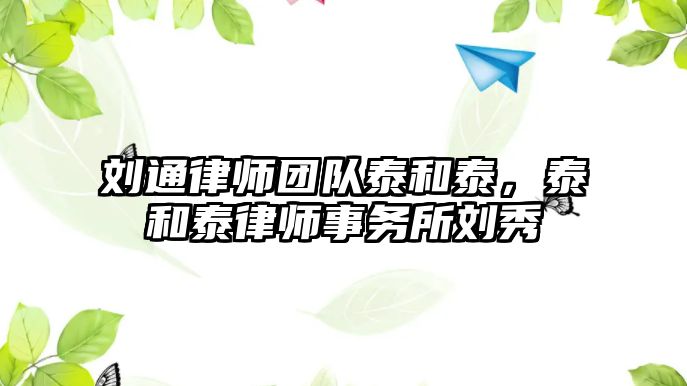 刘通律师团队泰和泰，泰和泰律师事务所刘秀